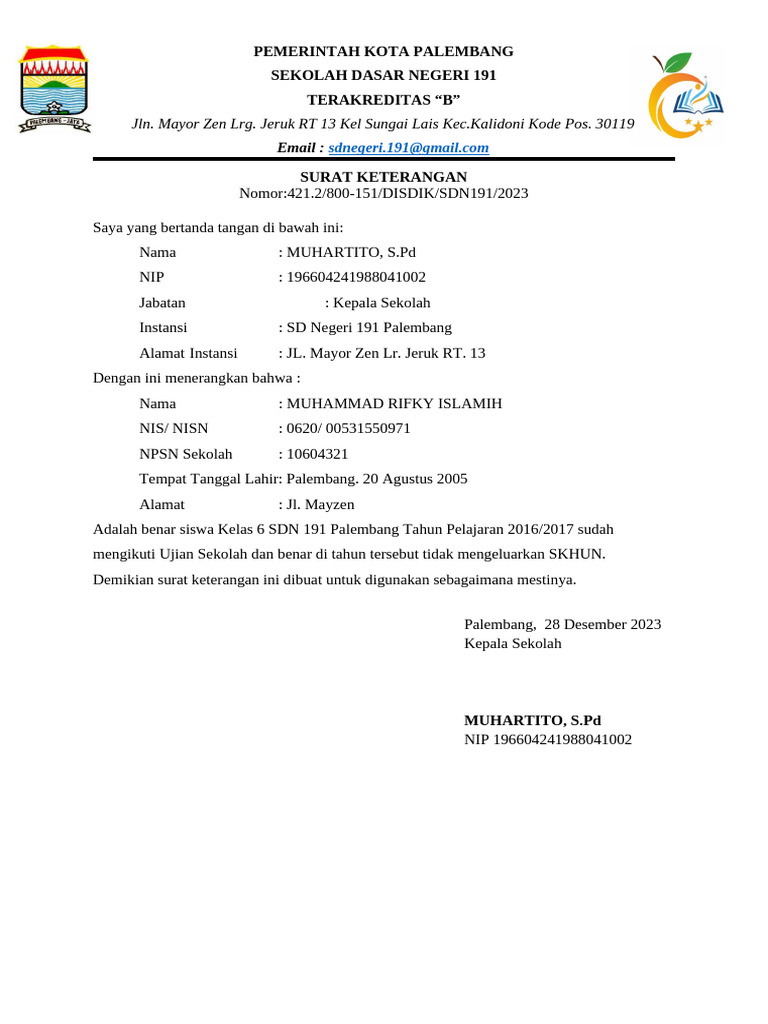 PEMERINTAH KOTA PALEMBANG
SEKOLAH DASAR NEGERI 191
TERAKREDITAS “B”
Jln. Mayor Zen Lrg. Jeruk RT 13 Kel Sungai Lais Kec.Kalidoni Kode Pos. 30119
Email : sdnegeri.191@gmail.com

SURAT KETERANGAN
Nomor:421.2/800-151/DISDIK/SDN191/2023

Saya yang bertanda tangan di bawah ini:

Nama : MUHARTITO, S.Pd
NIP : 196604241988041002
Jabatan : Kepala Sekolah
Instansi : SD Negeri 191 Palembang
Alamat Instansi : JL. Mayor Zen Lr. Jeruk RT. 13

Dengan ini menerangkan bahwa :

Nama : MUHAMMAD RIFKY ISLAMIH
NIS/ NISN : 0620/ 00531550971
NPSN Sekolah : 10604321
Tempat Tanggal Lahir: Palembang. 20 Agustus 2005
Alamat : Jl. Mayzen

Adalah benar siswa Kelas 6 SDN 191 Palembang Tahun Pelajaran 2016/2017 sudah mengikuti Ujian Sekolah dan benar di tahun tersebut tidak mengeluarkan SKHUN.

Demikian surat keterangan ini dibuat untuk digunakan sebagaimana mestinya.

Palembang, 28 Desember 2023
Kepala Sekolah

MUHARTITO, S.Pd
NIP 196604241988041002